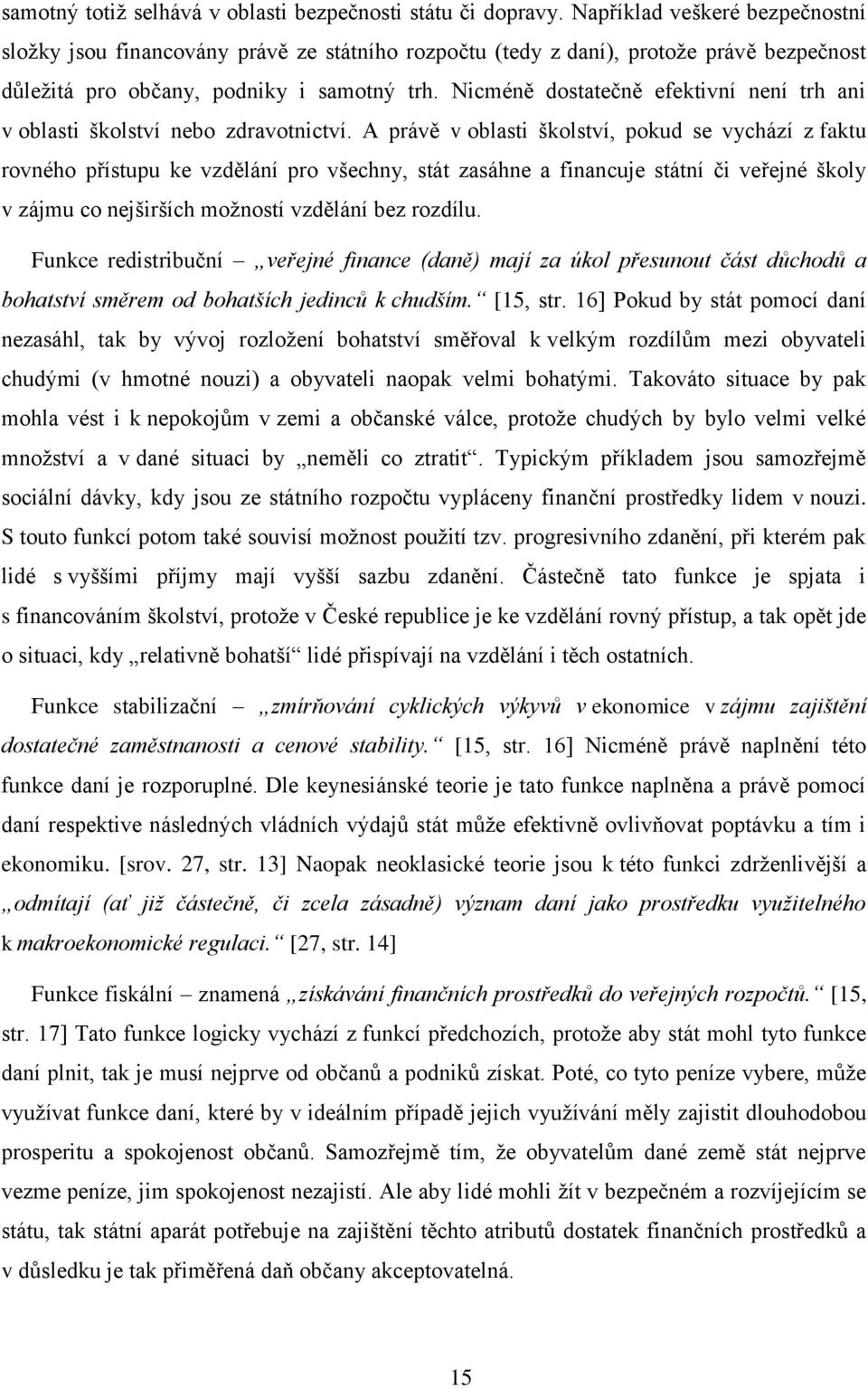 samotný totiž selhává v oblasti bezpečnosti státu či dopravy. Například veškeré bezpečnostní složky jsou financovány právě ze státního rozpočtu (tedy z daní), protože právě bezpečnost důležitá pro občany, podniky i samotný trh. Nicméně dostatečně efektivní není trh ani v oblasti školství nebo zdravotnictví. A právě v oblasti školství, pokud se vychází z faktu rovného přístupu ke vzdělání pro všechny, stát zasáhne a financuje státní či veřejné školy v zájmu co nejširších možností vzdělání bez rozdílu.

Funkce redistribuční – „veřejné finance (daně) mají za úkol přesunout část důchodů a bohatství směrem od bohatších jedinců k chudším.“ [15, str. 16] Pokud by stát pomocí daní nezasáhl, tak by vývoj rozložení bohatství směřoval k velkým rozdílům mezi obyvateli chudými (v hmotné nouzi) a obyvateli naopak velmi bohatými. Takováto situace by pak mohla vést i k nepokojům v zemi a občanské válce, protože chudých by bylo velmi velké množství a v dané situaci by „neměli co ztratit“. Typickým příkladem jsou samozřejmě sociální dávky, kdy jsou ze státního rozpočtu vypláceny finanční prostředky lidem v nouzi. S touto funkcí potom také souvisí možnost použití tzv. progresivního zdanění, při kterém pak lidé s vyššími příjmy mají vyšší sazbu zdanění. Částečně tato funkce je spjata i s financováním školství, protože v České republice je ke vzdělání rovný přístup, a tak opět jde o situaci, kdy „relativně bohatší“ lidé přispívají na vzdělání i těch ostatních.

Funkce stabilizační – „zmírňování cyklických výkyvů v ekonomice v zájmu zajištění dostatečné zaměstnanosti a cenové stability.“ [15, str. 16] Nicméně právě naplnění této funkce daní je rozporuplné. Dle keynesiánské teorie je tato funkce naplněna a právě pomocí daní respektive následných vládních výdajů stát může efektivně ovlivňovat poptávku a tím i ekonomiku. [srov. 27, str. 13] Naopak neoklasické teorie jsou k této funkci zdrženlivější a „odmítají (ať již částečně, či zcela zásadně) význam daní jako prostředku využitelného k makroekonomické regulaci.“ [27, str. 14]

Funkce fiskální – znamená „získávání finančních prostředků do veřejných rozpočtů.“ [15, str. 17] Tato funkce logicky vychází z funkcí předchozích, protože aby stát mohl tyto funkce daní plnit, tak je musí nejprve od občanů a podniků získat. Poté, co tyto peníze vybere, může využívat funkce daní, které by v ideálním případě jejich využívání měly zajistit dlouhodobou prosperitu a spokojenost občanů. Samozřejmě tím, že obyvatelům dané země stát nejprve vezme peníze, jim spokojenost nezajistí. Ale aby lidé mohli žít v bezpečném a rozvíjejícím se státu, tak státní aparát potřebuje na zajištění těchto atributů dostatek finančních prostředků a v důsledku je tak přiměřená daň občany akceptovatelná.

15